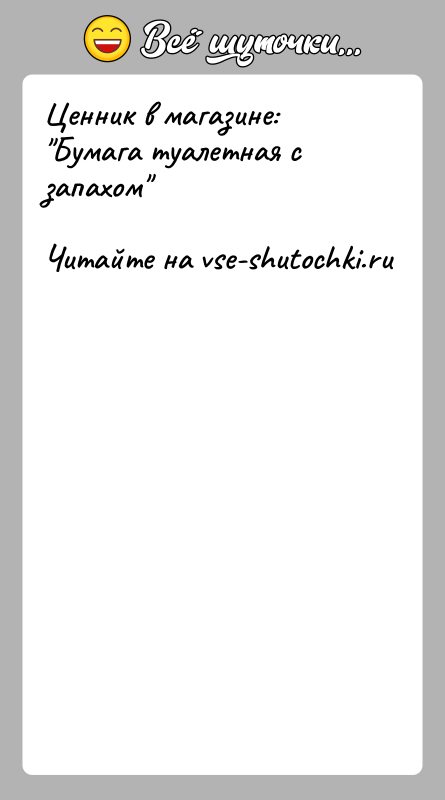 Всё шуточки...

Ценник в магазине:
"Бумага туалетная с запахом"

Читайте на vse-shutochki.ru